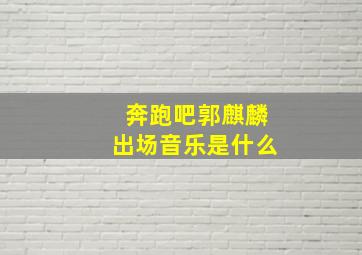 奔跑吧郭麒麟
出场音乐是什么